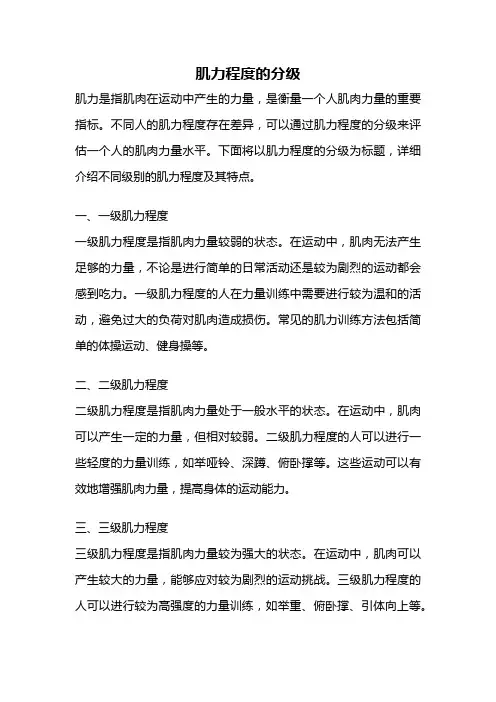 肌力程度的分级

肌力是指肌肉在运动中产生的力量，是衡量一个人肌肉力量的重要指标。不同人的肌力程度存在差异，可以通过肌力程度的分级来评估一个人的肌肉力量水平。下面将以肌力程度的分级为标题，详细介绍不同级别的肌力程度及其特点。

一、一级肌力程度

一级肌力程度是指肌肉力量较弱的状态。在运动中，肌肉无法产生足够的力量，不论是进行简单的日常活动还是较为剧烈的运动都会感到吃力。一级肌力程度的人在力量训练中需要进行较为温和的活动，避免过大的负荷对肌肉造成损伤。常见的肌力训练方法包括简单的体操运动、健身操等。

二、二级肌力程度

二级肌力程度是指肌肉力量处于一般水平的状态。在运动中，肌肉可以产生一定的力量，但相对较弱。二级肌力程度的人可以进行一些轻度的力量训练，如举哑铃、深蹲、俯卧撑等。这些运动可以有效地增强肌肉力量，提高身体的运动能力。

三、三级肌力程度

三级肌力程度是指肌肉力量较为强大的状态。在运动中，肌肉可以产生较大的力量，能够应对较为剧烈的运动挑战。三级肌力程度的人可以进行较为高强度的力量训练，如举重、俯卧撑、引体向上等。